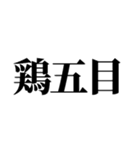 鶏五目